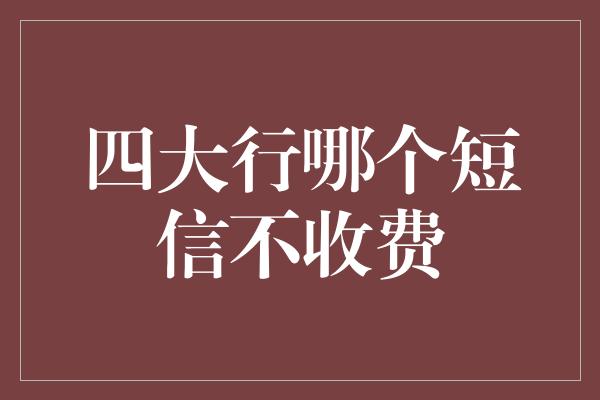 四大行哪个短信不收费